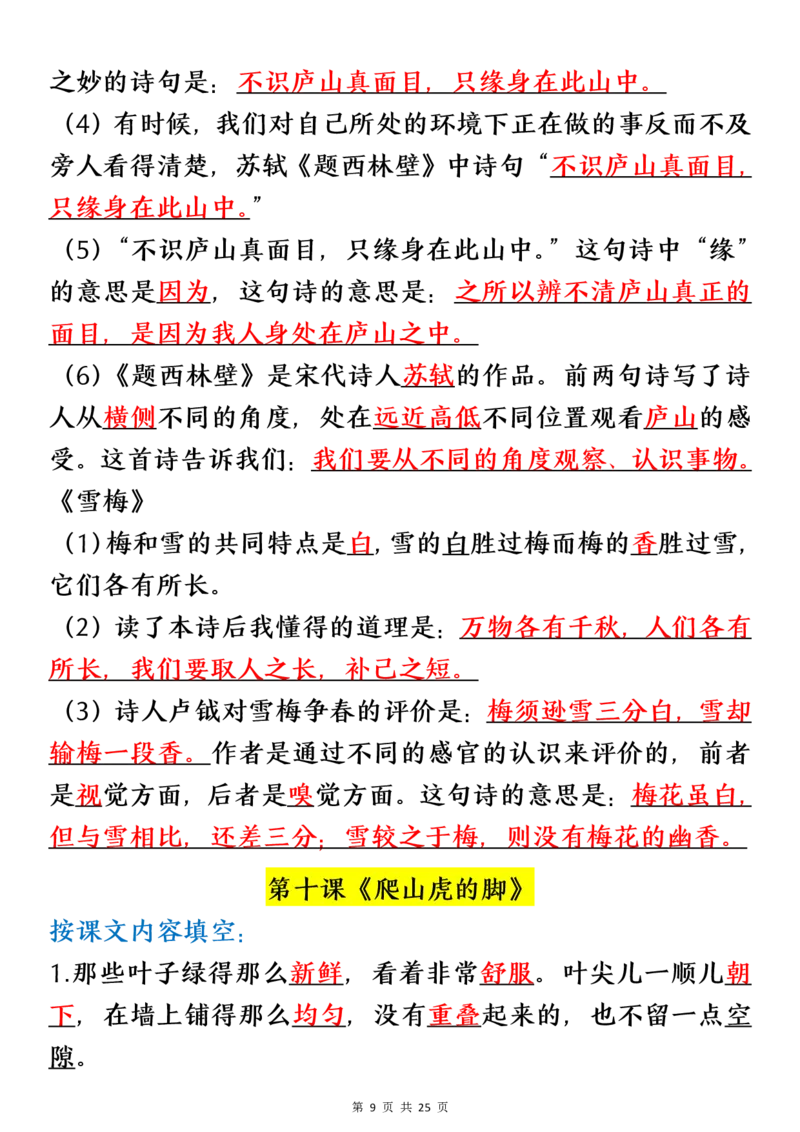 之妙的诗句是：不识庐山真面目，只缘身在此山中。

（4）有时候，我们对自己所处的环境下正在做的事反而不及旁人看得清楚，苏轼《题西林壁》中诗句“不识庐山真面目，只缘身在此山中。”

（5）“不识庐山真面目，只缘身在此山中。”这句诗中“缘”的意思是因为，这句诗的意思是：之所以辨不清庐山真正的面目，是因为我人身处在庐山之中。

（6）《题西林壁》是宋代诗人苏轼的作品。前两句诗写了诗人从横侧不同的角度，处在远近高低不同位置观看庐山的感受。这首诗告诉我们：我们要从不同的角度观察、认识事物。

《雪梅》

（1）梅和雪的共同特点是白，雪的白胜过梅而梅的香胜过雪，它们各有所长。

（2）读了本诗后我懂得的道理是：万物各有千秋，人们各有所长，我们要取人之长，补己之短。

（3）诗人卢钺对雪梅争春的评价是：梅须逊雪三分白，雪却输梅一段香。作者是通过不同的感官的认识来评价的，前者是视觉方面，后者是嗅觉方面。这句诗的意思是：梅花虽白，但与雪相比，还差三分；雪较之于梅，则没有梅花的幽香。

第十课《爬山虎的脚》

按课文内容填空：

1.那些叶子绿得那么新鲜，看着非常舒服。叶尖儿一顺儿朝下，在墙上铺得那么均匀，没有重叠起来的，也不留一点空隙。

第 9 页 共 25 页